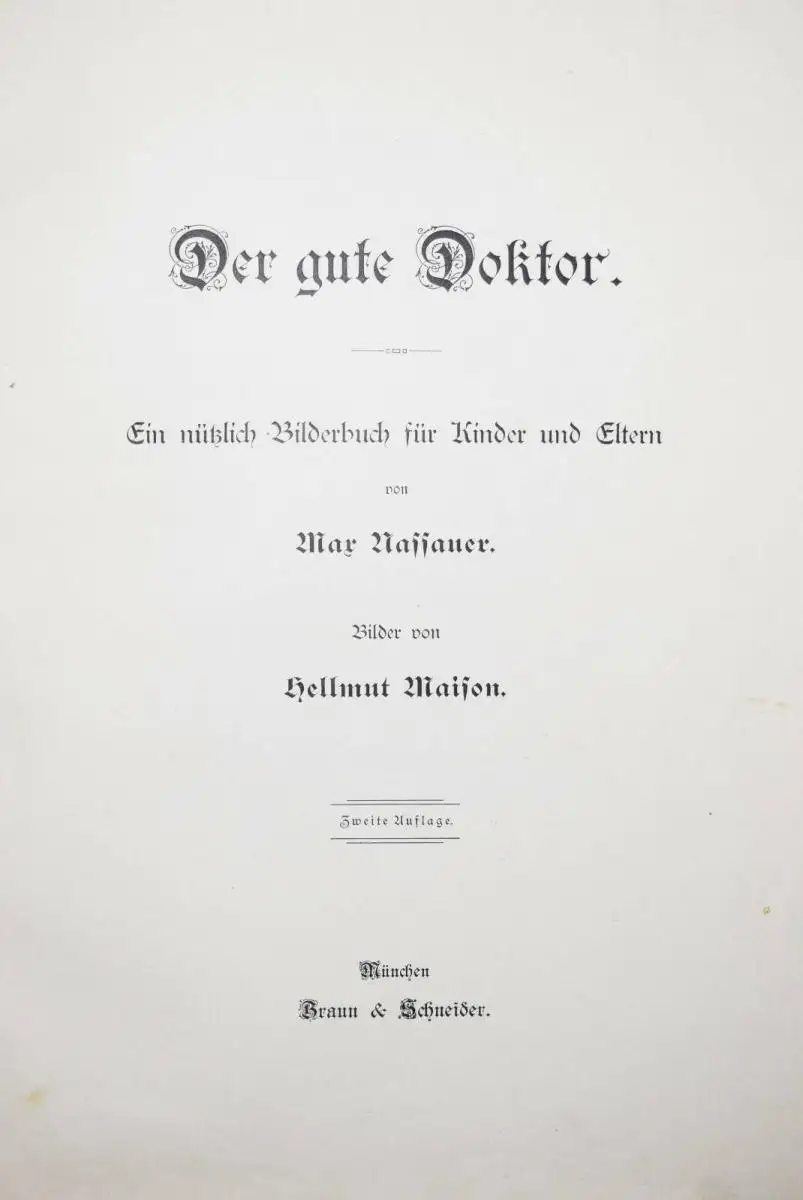 Der gute Doktor.

Ein nützlich Bilderbuch für Kinder und Eltern

von

Max Nassauer.

Bilder von

Hellmut Maison.

Zweite Auflage.

München

Braun & Schneider.